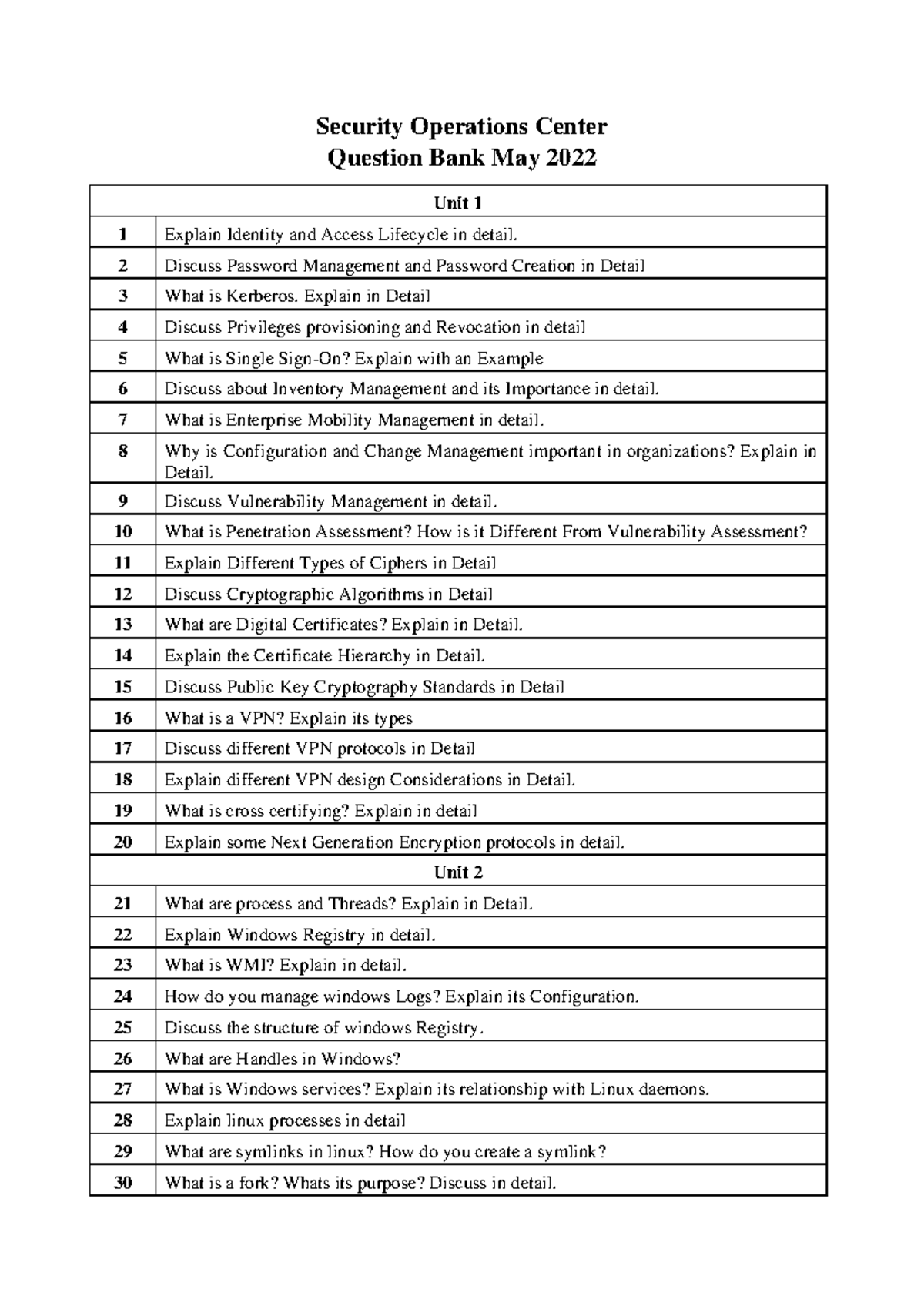 Security Operations Center
Question Bank May 2022

| Unit 1 | |
|---|---|
| 1 | Explain Identity and Access Lifecycle in detail. |
| 2 | Discuss Password Management and Password Creation in Detail |
| 3 | What is Kerberos. Explain in Detail |
| 4 | Discuss Privileges provisioning and Revocation in detail |
| 5 | What is Single Sign-On? Explain with an Example |
| 6 | Discuss about Inventory Management and its Importance in detail. |
| 7 | What is Enterprise Mobility Management in detail. |
| 8 | Why is Configuration and Change Management important in organizations? Explain in Detail. |
| 9 | Discuss Vulnerability Management in detail. |
| 10 | What is Penetration Assessment? How is it Different From Vulnerability Assessment? |
| 11 | Explain Different Types of Ciphers in Detail |
| 12 | Discuss Cryptographic Algorithms in Detail |
| 13 | What are Digital Certificates? Explain in Detail. |
| 14 | Explain the Certificate Hierarchy in Detail. |
| 15 | Discuss Public Key Cryptography Standards in Detail |
| 16 | What is a VPN? Explain its types |
| 17 | Discuss different VPN protocols in Detail |
| 18 | Explain different VPN design Considerations in Detail. |
| 19 | What is cross certifying? Explain in detail |
| 20 | Explain some Next Generation Encryption protocols in detail. |
| Unit 2 | |
| 21 | What are process and Threads? Explain in Detail. |
| 22 | Explain Windows Registry in detail. |
| 23 | What is WMI? Explain in detail. |
| 24 | How do you manage windows Logs? Explain its Configuration. |
| 25 | Discuss the structure of windows Registry. |
| 26 | What are Handles in Windows? |
| 27 | What is Windows services? Explain its relationship with Linux daemons. |
| 28 | Explain linux processes in detail |
| 29 | What are symlinks in linux? How do you create a symlink? |
| 30 | What is a fork? Whats its purpose? Discuss in detail. |